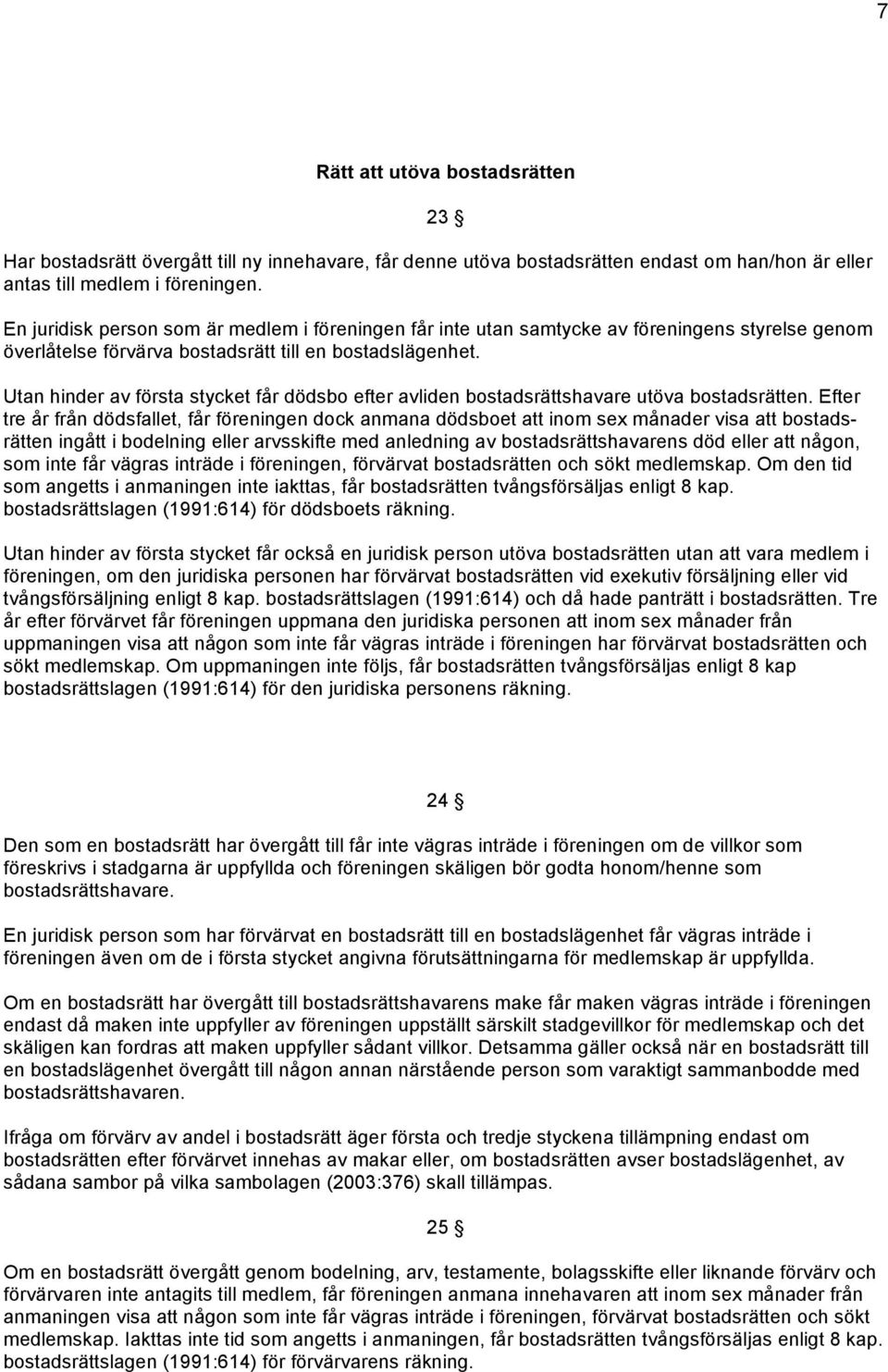 7

Rätt att utöva bostadsrätten

23 §

Har bostadsrätt övergått till ny innehavare, får denne utöva bostadsrätten endast om han/hon är eller antas till medlem i föreningen.

En juridisk person som är medlem i föreningen får inte utan samtycke av föreningens styrelse genom överlåtelse förvärva bostadsrätt till en bostadslägenhet.

Utan hinder av första stycket får dödsbo efter avliden bostadsrättshavare utöva bostadsrätten. Efter tre år från dödsfallet, får föreningen dock anmana dödsboet att inom sex månader visa att bostadsrätten ingått i bodelning eller arvsskifte med anledning av bostadsrättshavarens död eller att någon, som inte får vägras inträde i föreningen, förvärvat bostadsrätten och sökt medlemskap. Om den tid som angetts i anmaningen inte iakttas, får bostadsrätten tvångsförsäljas enligt 8 kap. bostadsrättslagen (1991:614) för dödsboets räkning.

Utan hinder av första stycket får också en juridisk person utöva bostadsrätten utan att vara medlem i föreningen, om den juridiska personen har förvärvat bostadsrätten vid exekutiv försäljning eller vid tvångsförsäljning enligt 8 kap. bostadsrättslagen (1991:614) och då hade panträtt i bostadsrätten. Tre år efter förvärvet får föreningen uppmana den juridiska personen att inom sex månader från uppmaningen visa att någon som inte får vägras inträde i föreningen har förvärvat bostadsrätten och sökt medlemskap. Om uppmaningen inte följs, får bostadsrätten tvångsförsäljas enligt 8 kap bostadsrättslagen (1991:614) för den juridiska personens räkning.

24 §

Den som en bostadsrätt har övergått till får inte vägras inträde i föreningen om de villkor som föreskrivs i stadgarna är uppfyllda och föreningen skäligen bör godta honom/henne som bostadsrättshavare.

En juridisk person som har förvärvat en bostadsrätt till en bostadslägenhet får vägras inträde i föreningen även om de i första stycket angivna förutsättningarna för medlemskap är uppfyllda.

Om en bostadsrätt har övergått till bostadsrättshavarens make får maken vägras inträde i föreningen endast då maken inte uppfyller av föreningen uppställt särskilt stadgevillkor för medlemskap och det skäligen kan fordras att maken uppfyller sådant villkor. Detsamma gäller också när en bostadsrätt till en bostadslägenhet övergått till någon annan närstående person som varaktigt sammanbodde med bostadsrättshavaren.

Ifråga om förvärv av andel i bostadsrätt äger första och tredje styckena tillämpning endast om bostadsrätten efter förvärvet innehas av makar eller, om bostadsrätten avser bostadslägenhet, av sådana sambor på vilka sambolagen (2003:376) skall tillämpas.

25 §

Om en bostadsrätt övergått genom bodelning, arv, testamente, bolagsskifte eller liknande förvärv och förvärvaren inte antagits till medlem, får föreningen anmana innehavaren att inom sex månader från anmaningen visa att någon som inte får vägras inträde i föreningen, förvärvat bostadsrätten och sökt medlemskap. Iakttas inte tid som angetts i anmaningen, får bostadsrätten tvångsförsäljas enligt 8 kap. bostadsrättslagen (1991:614) för förvärvarens räkning.